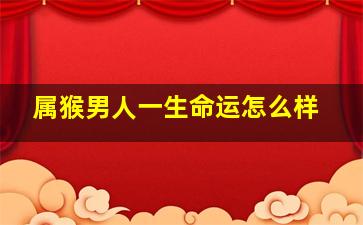 属猴男人一生命运怎么样